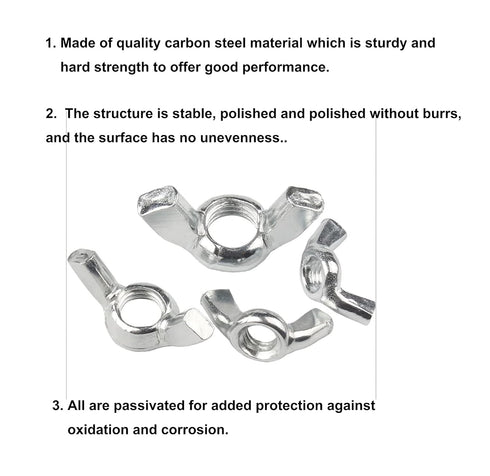 1. Made of quality carbon steel material which is sturdy and hard strength to offer good performance.

2. The structure is stable, polished and polished without burrs, and the surface has no unevenness..

3. All are passivated for added protection against oxidation and corrosion.